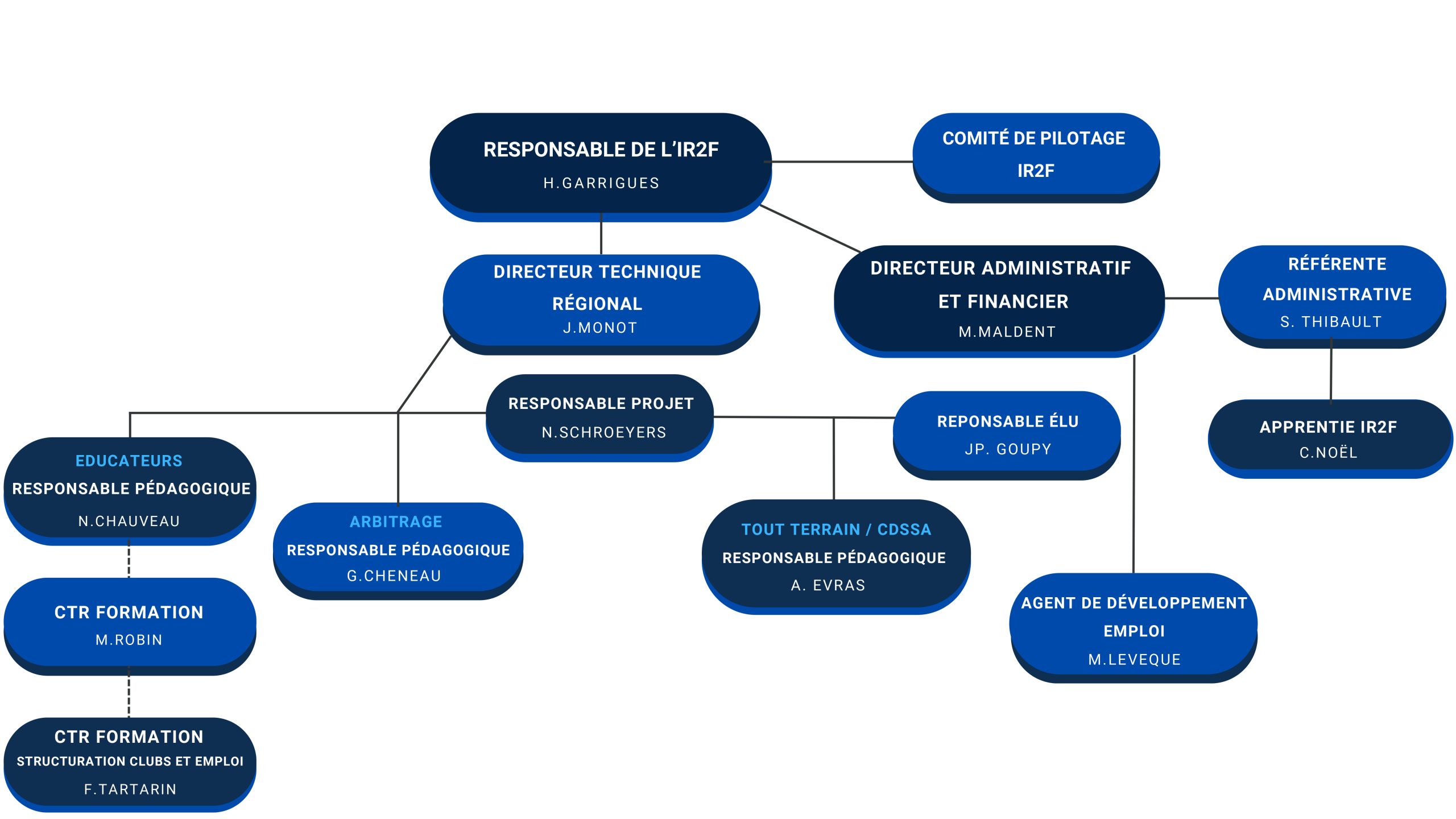 RESPONSABLE DE L'IR2F
H.GARRIGUES

COMITÉ DE PILOTAGE IR2F

DIRECTEUR TECHNIQUE RÉGIONAL
J.MONOT

DIRECTEUR ADMINISTRATIF ET FINANCIER
M.MALDENT

RÉFÉRENTE ADMINISTRATIVE
S. THIBAULT

RESPONSABLE PROJET
N.SCHROEYERS

REPONSABLE ÉLU
JP. GOUPY

APPRENTIE IR2F
C.NOËL

EDUCATEURS
RESPONSABLE PÉDAGOGIQUE
N.CHAUVEAU

ARBITRAGE
RESPONSABLE PÉDAGOGIQUE
G.CHENEAU

TOUT TERRAIN / CDSSA
RESPONSABLE PÉDAGOGIQUE
A. EVRAS

AGENT DE DÉVELOPPEMENT EMPLOI
M.LEVEQUE

CTR FORMATION
M.ROBIN

CTR FORMATION
STRUCTURATION CLUBS ET EMPLOI
F.TARTARIN